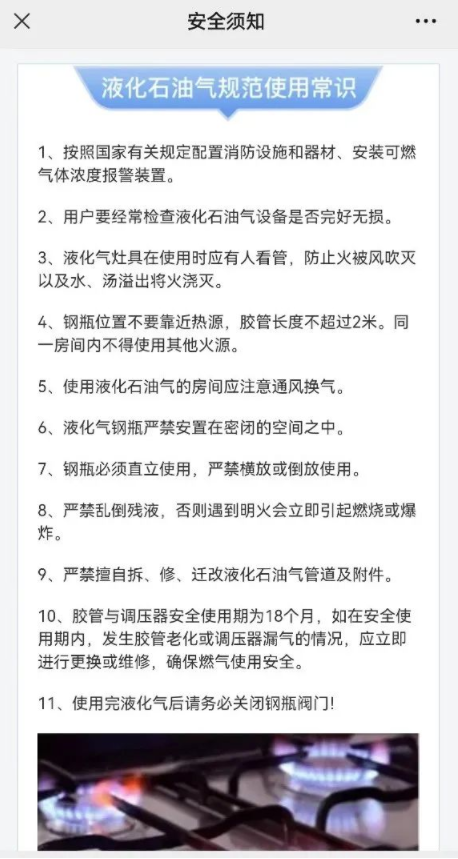 安全须知

液化石油气规范使用常识

1、按照国家有关规定配置消防设施和器材、安装可燃气体浓度报警装置。

2、用户要经常检查液化石油气设备是否完好无损。

3、液化气灶具在使用时应有人看管，防止火被风吹灭以及水、汤溢出将火浇灭。

4、钢瓶位置不要靠近热源，胶管长度不超过2米。同一房间内不得使用其他火源。

5、使用液化石油气的房间应注意通风换气。

6、液化气钢瓶严禁安置在密闭的空间之中。

7、钢瓶必须直立使用，严禁横放或倒放使用。

8、严禁乱倒残液，否则遇到明火会立即引起燃烧或爆炸。

9、严禁擅自拆、修、迁改液化石油气管道及附件。

10、胶管与调压器安全使用期为18个月，如在安全使用期内，发生胶管老化或调压器漏气的情况，应立即进行更换或维修，确保燃气使用安全。

11、使用完液化气后请务必关闭钢瓶阀门!